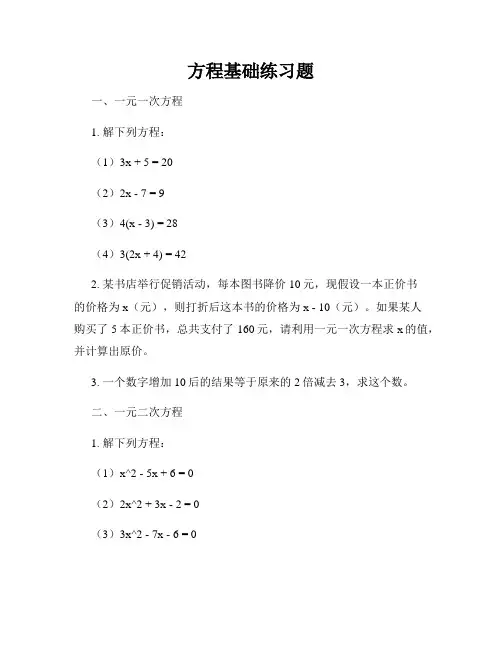 方程基础练习题

一、一元一次方程

1. 解下列方程：

（1）$3x + 5 = 20$

（2）$2x - 7 = 9$

（3）$4(x - 3) = 28$

（4）$3(2x + 4) = 42$

2. 某书店举行促销活动，每本图书降价 10 元，现假设一本正价书的价格为 x（元），则打折后这本书的价格为 x - 10（元）。如果某人购买了 5 本正价书，总共支付了 160 元，请利用一元一次方程求 x 的值，并计算出原价。

3. 一个数字增加 10 后的结果等于原来的 2 倍减去 3，求这个数。

二、一元二次方程

1. 解下列方程：

（1）x^2 - 5x + 6 = 0

（2）2x^2 + 3x - 2 = 0

（3）3x^2 - 7x - 6 = 0